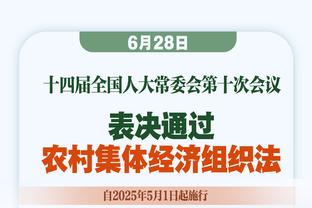 6月28日

十四届全国人大常委会第十次会议

表决通过
农村集体经济组织法

自2025年5月1日起施行